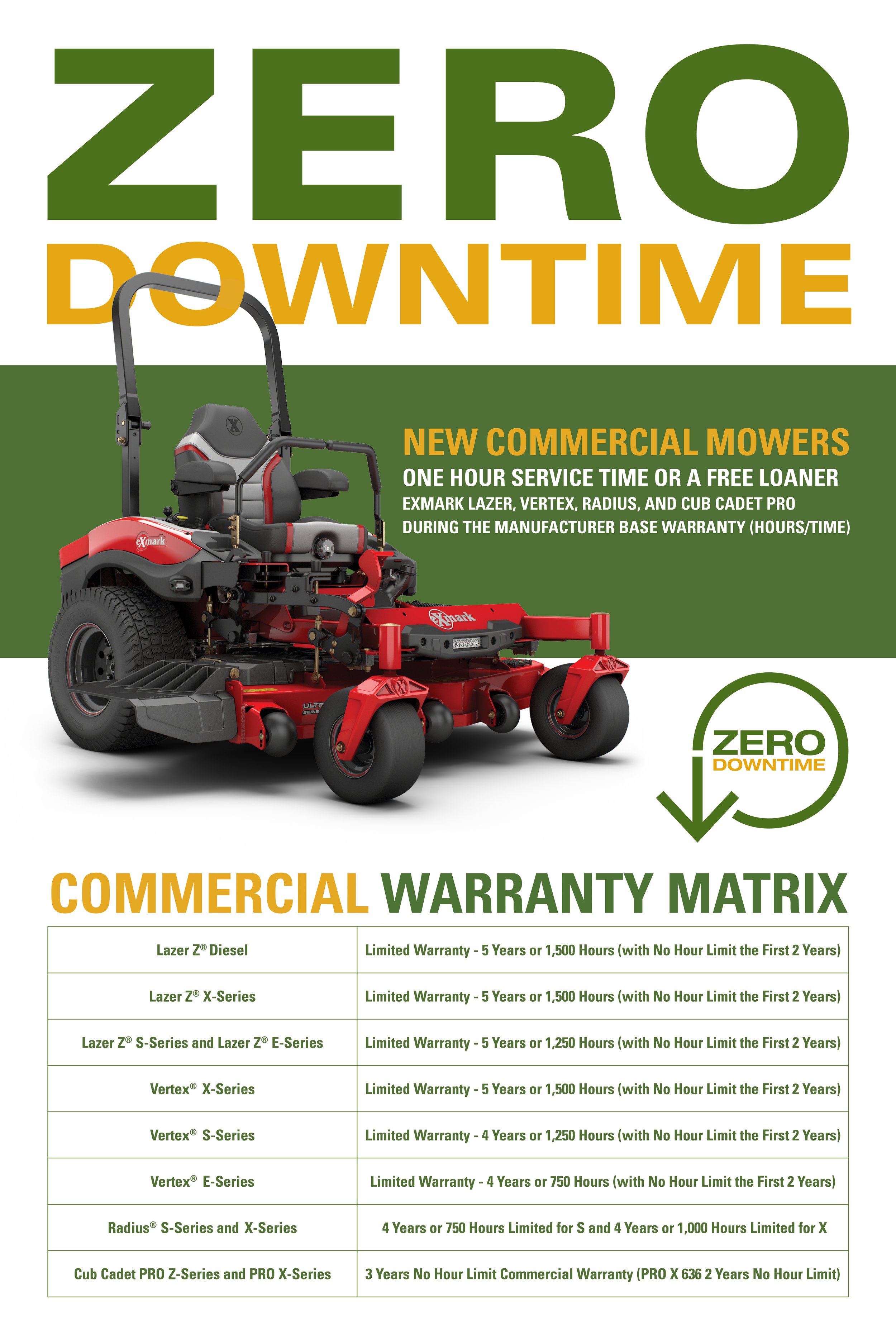 ZERO
DOWNTIME

NEW COMMERCIAL MOWERS
ONE HOUR SERVICE TIME OR A FREE LOANER
EXMARK LAZER, VERTEX, RADIUS, AND CUB CADET PRO
DURING THE MANUFACTURER BASE WARRANTY (HOURS/TIME)

ZERO
DOWNTIME

COMMERCIAL WARRANTY MATRIX

| Lazer Z® Diesel | Limited Warranty - 5 Years or 1,500 Hours (with No Hour Limit the First 2 Years) |
|---|---|
| Lazer Z® X-Series | Limited Warranty - 5 Years or 1,500 Hours (with No Hour Limit the First 2 Years) |
| Lazer Z® S-Series and Lazer Z® E-Series | Limited Warranty - 5 Years or 1,250 Hours (with No Hour Limit the First 2 Years) |
| Vertex® X-Series | Limited Warranty - 5 Years or 1,500 Hours (with No Hour Limit the First 2 Years) |
| Vertex® S-Series | Limited Warranty - 4 Years or 1,250 Hours (with No Hour Limit the First 2 Years) |
| Vertex® E-Series | Limited Warranty - 4 Years or 750 Hours (with No Hour Limit the First 2 Years) |
| Radius® S-Series and X-Series | 4 Years or 750 Hours Limited for S and 4 Years or 1,000 Hours Limited for X |
| Cub Cadet PRO Z-Series and PRO X-Series | 3 Years No Hour Limit Commercial Warranty (PRO X 636 2 Years No Hour Limit) |